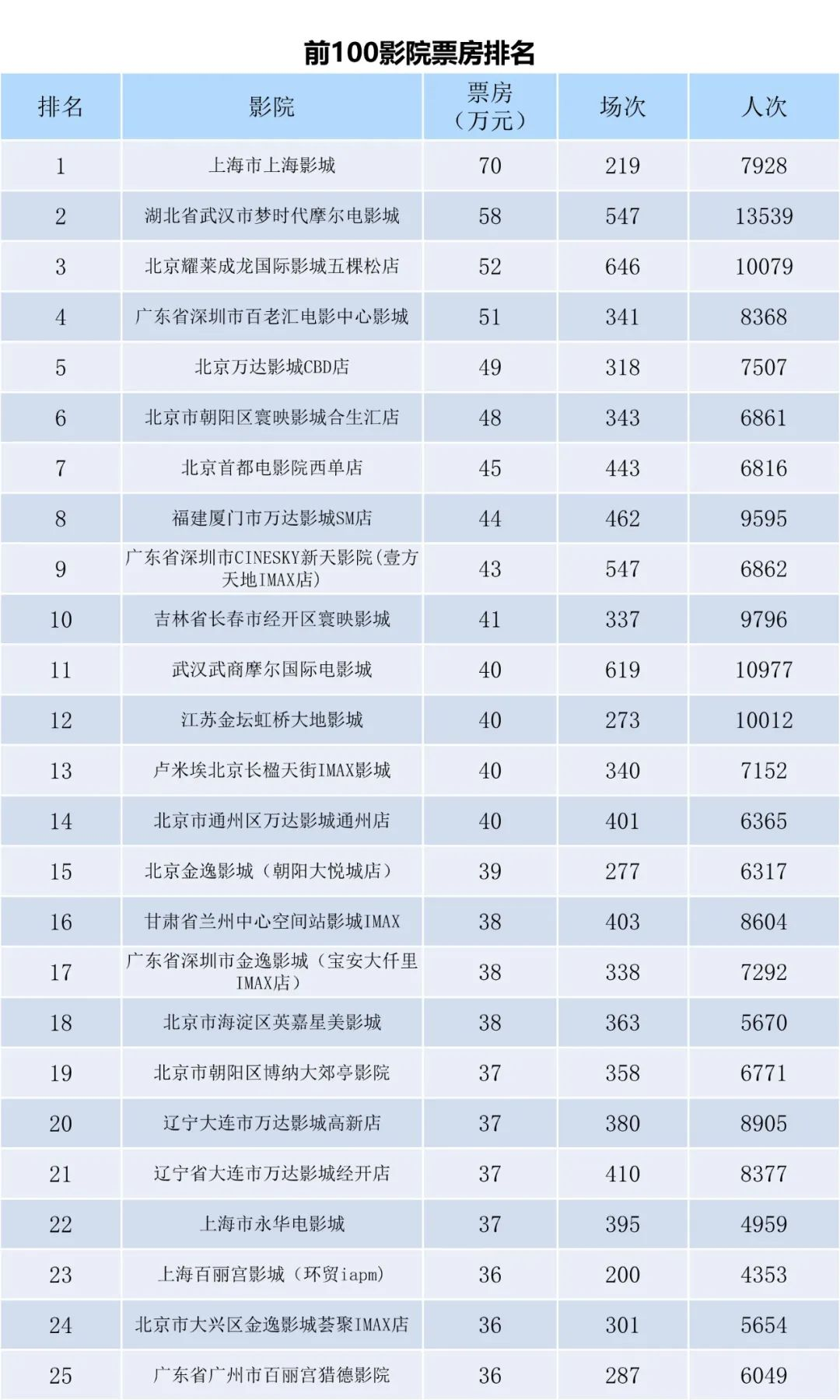 前100影院票房排名

| 排名 | 影院 | 票房（万元） | 场次 | 人次 |
|---|---|---|---|---|
| 1 | 上海市上海影城 | 70 | 219 | 7928 |
| 2 | 湖北省武汉市梦时代摩尔电影城 | 58 | 547 | 13539 |
| 3 | 北京耀莱成龙国际影城五棵松店 | 52 | 646 | 10079 |
| 4 | 广东省深圳市百老汇电影中心影城 | 51 | 341 | 8368 |
| 5 | 北京万达影城CBD店 | 49 | 318 | 7507 |
| 6 | 北京市朝阳区寰映影城合生汇店 | 48 | 343 | 6861 |
| 7 | 北京首都电影院西单店 | 45 | 443 | 6816 |
| 8 | 福建厦门市万达影城SM店 | 44 | 462 | 9595 |
| 9 | 广东省深圳市CINESKY新天影院(壹方天地IMAX店) | 43 | 547 | 6862 |
| 10 | 吉林省长春市经开区寰映影城 | 41 | 337 | 9796 |
| 11 | 武汉武商摩尔国际电影城 | 40 | 619 | 10977 |
| 12 | 江苏金坛虹桥大地影城 | 40 | 273 | 10012 |
| 13 | 卢米埃北京长楹天街IMAX影城 | 40 | 340 | 7152 |
| 14 | 北京市通州区万达影城通州店 | 40 | 401 | 6365 |
| 15 | 北京金逸影城（朝阳大悦城店） | 39 | 277 | 6317 |
| 16 | 甘肃省兰州中心空间站影城IMAX | 38 | 403 | 8604 |
| 17 | 广东省深圳市金逸影城（宝安大仟里IMAX店） | 38 | 338 | 7292 |
| 18 | 北京市海淀区英嘉星美影城 | 38 | 363 | 5670 |
| 19 | 北京市朝阳区博纳大郊亭影院 | 37 | 358 | 6771 |
| 20 | 辽宁大连市万达影城高新店 | 37 | 380 | 8905 |
| 21 | 辽宁省大连市万达影城经开店 | 37 | 410 | 8377 |
| 22 | 上海市永华电影城 | 37 | 395 | 4959 |
| 23 | 上海百丽宫影城（环贸iapm） | 36 | 200 | 4353 |
| 24 | 北京市大兴区金逸影城荟聚IMAX店 | 36 | 301 | 5654 |
| 25 | 广东省广州市百丽宫猎德影院 | 36 | 287 | 6049 |